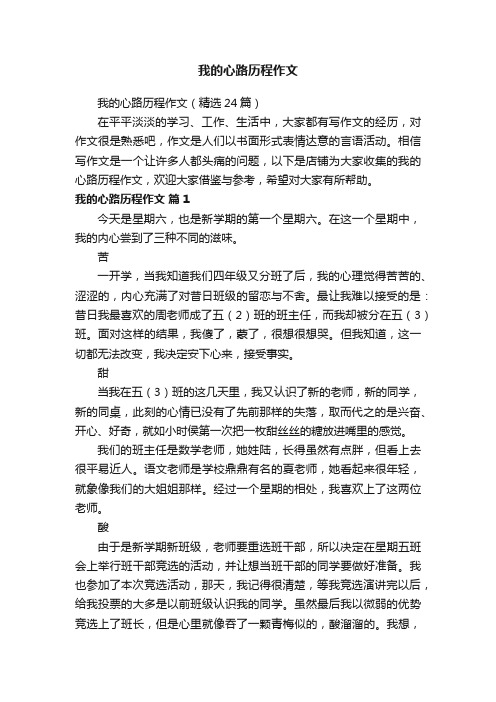 我的心路历程作文

我的心路历程作文（精选24篇）

在平平淡淡的学习、工作、生活中，大家都有写作文的经历，对作文很是熟悉吧，作文是人们以书面形式表情达意的言语活动。相信写作文是一个让许多人都头痛的问题，以下是店铺为大家收集的我的心路历程作文，欢迎大家借鉴与参考，希望对大家有所帮助。

我的心路历程作文 篇1

今天是星期六，也是新学期的第一个星期六。在这一个星期中，我的内心尝到了三种不同的滋味。

苦

一开学，当我知道我们四年级又分班了后，我的心理觉得苦苦的、涩涩的，内心充满了对昔日班级的留恋与不舍。最让我难以接受的是：昔日我最喜欢的周老师成了五（2）班的班主任，而我却被分在五（3）班。面对这样的结果，我傻了，蒙了，很想很想哭。但我知道，这一切都无法改变，我决定安下心来，接受事实。

甜

当我在五（3）班的这几天里，我又认识了新的老师，新的同学，新的同桌，此刻的心情已没有了先前那样的失落，取而代之的是兴奋、开心、好奇，就如小时侯第一次把一枚甜丝丝的糖放进嘴里的感觉。

我们的班主任是数学老师，她姓陆，长得虽然有点胖，但看上去很平易近人。语文老师是学校鼎鼎有名的夏老师，她看起来很年轻，就象像我们的大姐姐那样。经过一个星期的相处，我喜欢上了这两位老师。

酸

由于是新学期新班级，老师要重选班干部，所以决定在星期五班会上举行班干部竞选的活动，并让想当班干部的同学要做好准备。我也参加了本次竞选活动，那天，我记得很清楚，等我竞选演讲完以后，给我投票的大多是以前班级认识我的同学。虽然最后我以微弱的优势竞选上了班长，但是心里就像吞了一颗青梅似的，酸溜溜的。我想，